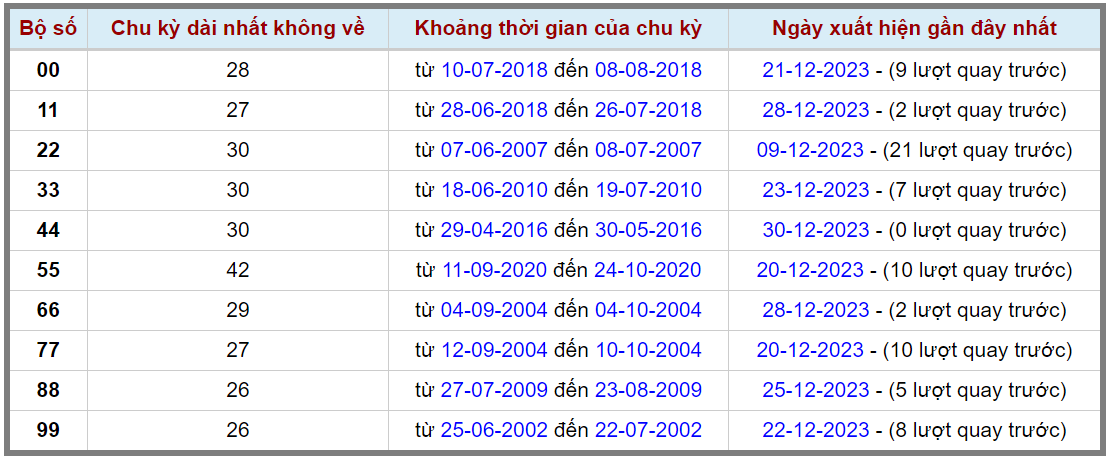 | Bộ số | Chu kỳ dài nhất không về | Khoảng thời gian của chu kỳ | Ngày xuất hiện gần đây nhất |
|---|---|---|---|
| 00 | 28 | từ 10-07-2018 đến 08-08-2018 | 21-12-2023 - (9 lượt quay trước) |
| 11 | 27 | từ 28-06-2018 đến 26-07-2018 | 28-12-2023 - (2 lượt quay trước) |
| 22 | 30 | từ 07-06-2007 đến 08-07-2007 | 09-12-2023 - (21 lượt quay trước) |
| 33 | 30 | từ 18-06-2010 đến 19-07-2010 | 23-12-2023 - (7 lượt quay trước) |
| 44 | 30 | từ 29-04-2016 đến 30-05-2016 | 30-12-2023 - (0 lượt quay trước) |
| 55 | 42 | từ 11-09-2020 đến 24-10-2020 | 20-12-2023 - (10 lượt quay trước) |
| 66 | 29 | từ 04-09-2004 đến 04-10-2004 | 28-12-2023 - (2 lượt quay trước) |
| 77 | 27 | từ 12-09-2004 đến 10-10-2004 | 20-12-2023 - (10 lượt quay trước) |
| 88 | 26 | từ 27-07-2009 đến 23-08-2009 | 25-12-2023 - (5 lượt quay trước) |
| 99 | 26 | từ 25-06-2002 đến 22-07-2002 | 22-12-2023 - (8 lượt quay trước) |